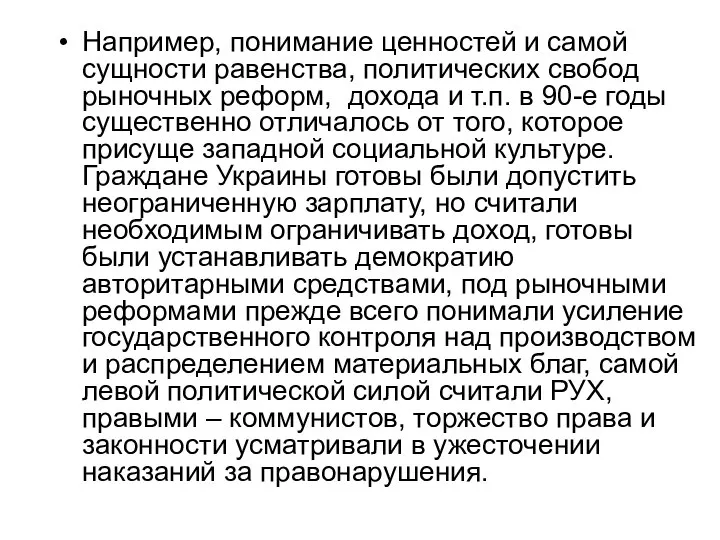 • Например, понимание ценностей и самой сущности равенства, политических свобод рыночных реформ,  дохода и т.п. в 90-е годы существенно отличалось от того, которое присуще западной социальной культуре. Граждане Украины готовы были допустить неограниченную зарплату, но считали необходимым ограничивать доход, готовы были устанавливать демократию авторитарными средствами, под рыночными реформами прежде всего понимали усиление государственного контроля над производством и распределением материальных благ, самой левой политической силой считали РУХ, правыми – коммунистов, торжество права и законности усматривали в ужесточении наказаний за правонарушения.